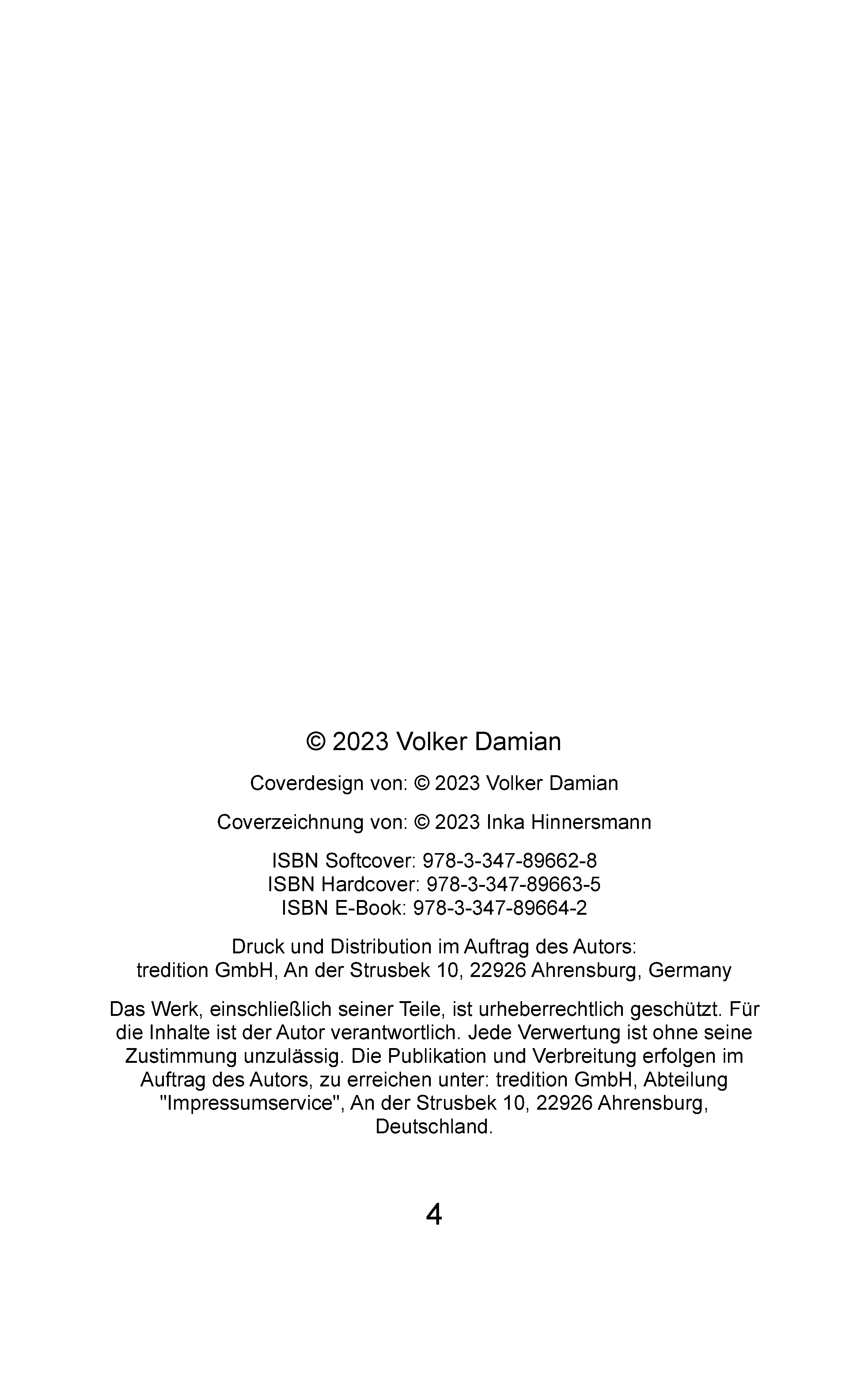 © 2023 Volker Damian

Coverdesign von: © 2023 Volker Damian

Coverzeichnung von: © 2023 Inka Hinnersmann

ISBN Softcover: 978-3-347-89662-8
ISBN Hardcover: 978-3-347-89663-5
ISBN E-Book: 978-3-347-89664-2

Druck und Distribution im Auftrag des Autors:
tredition GmbH, An der Strusbek 10, 22926 Ahrensburg, Germany

Das Werk, einschließlich seiner Teile, ist urheberrechtlich geschützt. Für die Inhalte ist der Autor verantwortlich. Jede Verwertung ist ohne seine Zustimmung unzulässig. Die Publikation und Verbreitung erfolgen im Auftrag des Autors, zu erreichen unter: tredition GmbH, Abteilung "Impressumservice", An der Strusbek 10, 22926 Ahrensburg, Deutschland.

4